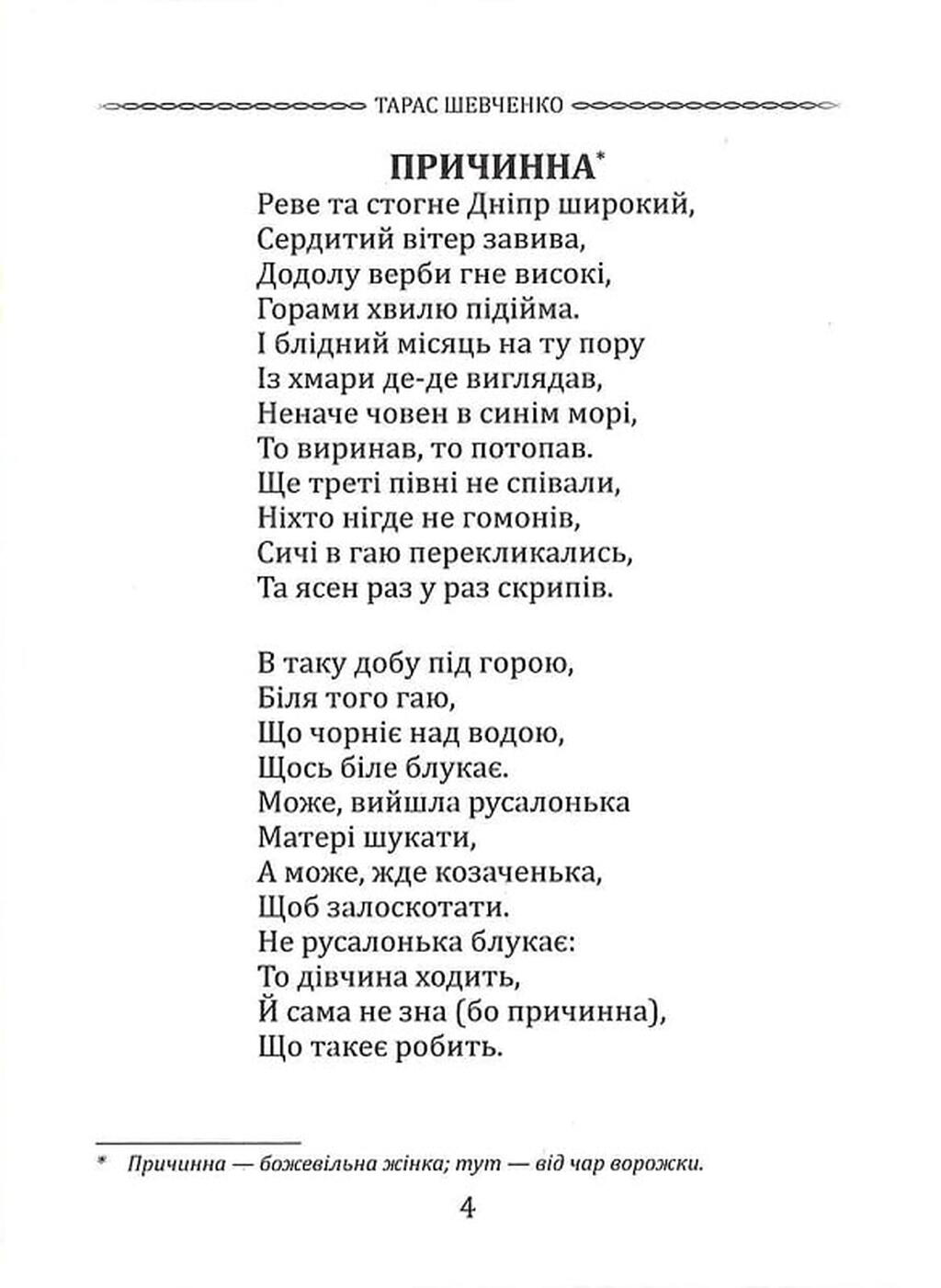 ТАРАС ШЕВЧЕНКО

ПРИЧИННА*

Реве та стогне Дніпр широкий,
Сердитий вітер завива,
Додолу верби гне високі,
Горами хвилю підійма.
І блідний місяць на ту пору
Із хмари де-де виглядав,
Неначе човен в синім морі,
То виринав, то потопав.
Ще треті півні не співали,
Ніхто нігде не гомонів,
Сичі в гаю перекликались,
Та ясен раз у раз скрипів.

В таку добу під горою,
Біля того гаю,
Що чорніє над водою,
Щось біле блукає.
Може, вийшла русалонька
Матері шукати,
А може, жде козаченька,
Щоб залоскотати.
Не русалонька блукає:
То дівчина ходить,
Й сама не зна (бо причинна),
Що такеє робить.

* Причинна — божевільна жінка; тут — від чар ворожки.

4